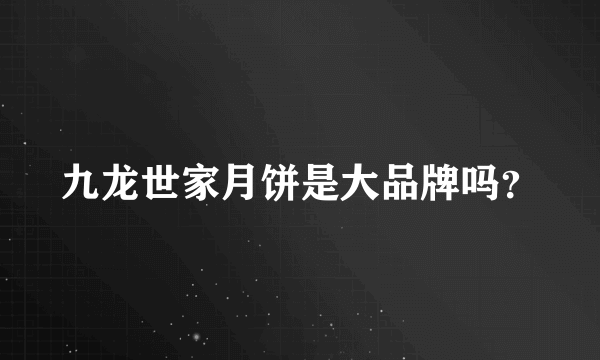 九龙世家月饼是大品牌吗?